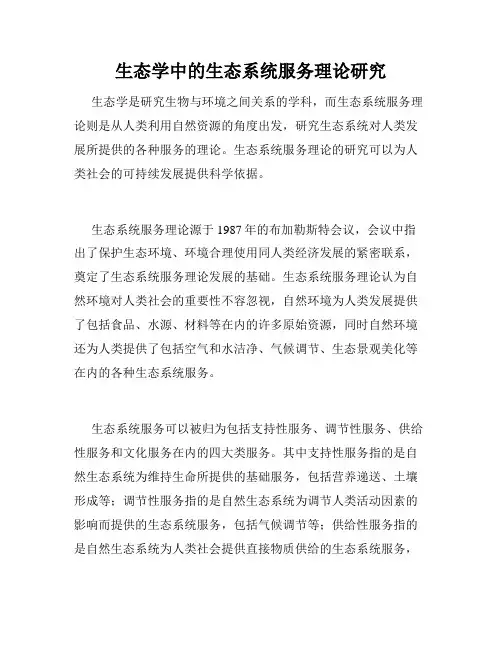 生态学中的生态系统服务理论研究

生态学是研究生物与环境之间关系的学科，而生态系统服务理论则是从人类利用自然资源的角度出发，研究生态系统对人类发展所提供的各种服务的理论。生态系统服务理论的研究可以为人类社会的可持续发展提供科学依据。

生态系统服务理论源于1987年的布加勒斯特会议，会议中指出了保护生态环境、环境合理使用同人类经济发展的紧密联系，奠定了生态系统服务理论发展的基础。生态系统服务理论认为自然环境对人类社会的重要性不容忽视，自然环境为人类发展提供了包括食品、水源、材料等在内的许多原始资源，同时自然环境还为人类提供了包括空气和水洁净、气候调节、生态景观美化等在内的各种生态系统服务。

生态系统服务可以被归为包括支持性服务、调节性服务、供给性服务和文化服务在内的四大类服务。其中支持性服务指的是自然生态系统为维持生命所提供的基础服务，包括营养递送、土壤形成等；调节性服务指的是自然生态系统为调节人类活动因素的影响而提供的生态系统服务，包括气候调节等；供给性服务指的是自然生态系统为人类社会提供直接物质供给的生态系统服务，